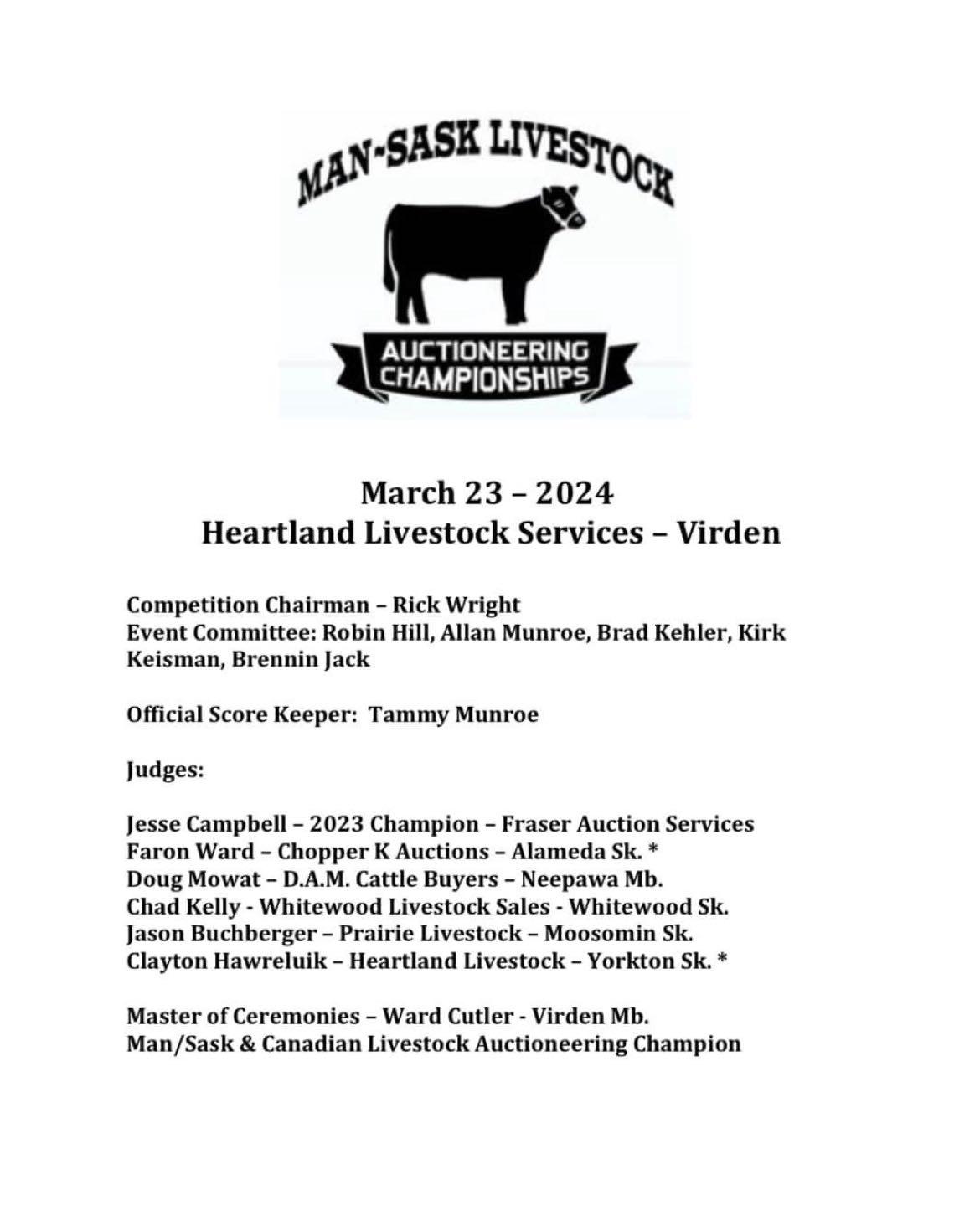 MAN-SASK LIVESTOCK

AUCTIONEERING
CHAMPIONSHIPS

March 23 – 2024
Heartland Livestock Services – Virden

Competition Chairman – Rick Wright
Event Committee: Robin Hill, Allan Munroe, Brad Kehler, Kirk Keisman, Brennin Jack

Official Score Keeper: Tammy Munroe

Judges:

Jesse Campbell – 2023 Champion – Fraser Auction Services
Faron Ward – Chopper K Auctions – Alameda Sk. *
Doug Mowat – D.A.M. Cattle Buyers – Neepawa Mb.
Chad Kelly - Whitewood Livestock Sales - Whitewood Sk.
Jason Buchberger – Prairie Livestock – Moosomin Sk.
Clayton Hawreluik – Heartland Livestock – Yorkton Sk. *

Master of Ceremonies – Ward Cutler - Virden Mb.
Man/Sask & Canadian Livestock Auctioneering Champion